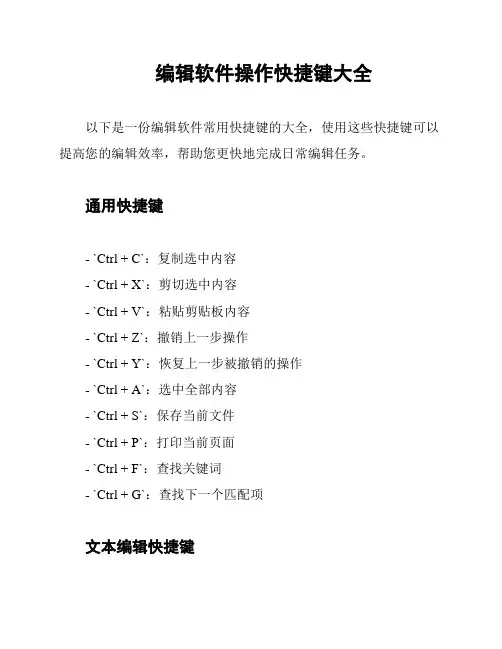 编辑软件操作快捷键大全

以下是一份编辑软件常用快捷键的大全，使用这些快捷键可以提高您的编辑效率，帮助您更快地完成日常编辑任务。

通用快捷键

- `Ctrl + C`：复制选中内容
- `Ctrl + X`：剪切选中内容
- `Ctrl + V`：粘贴剪贴板内容
- `Ctrl + Z`：撤销上一步操作
- `Ctrl + Y`：恢复上一步被撤销的操作
- `Ctrl + A`：选中全部内容
- `Ctrl + S`：保存当前文件
- `Ctrl + P`：打印当前页面
- `Ctrl + F`：查找关键词
- `Ctrl + G`：查找下一个匹配项

文本编辑快捷键